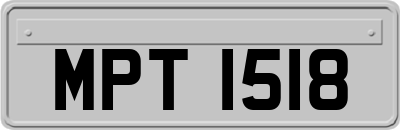 MPT 1518